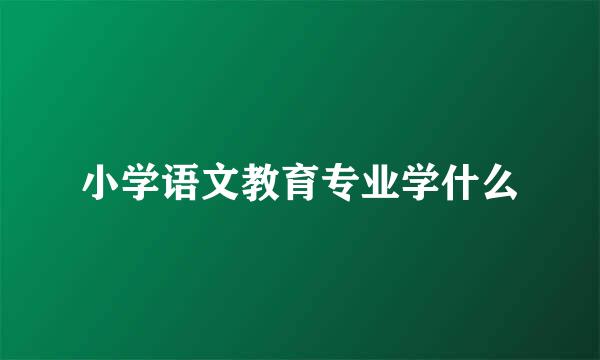 小学语文教育专业学什么